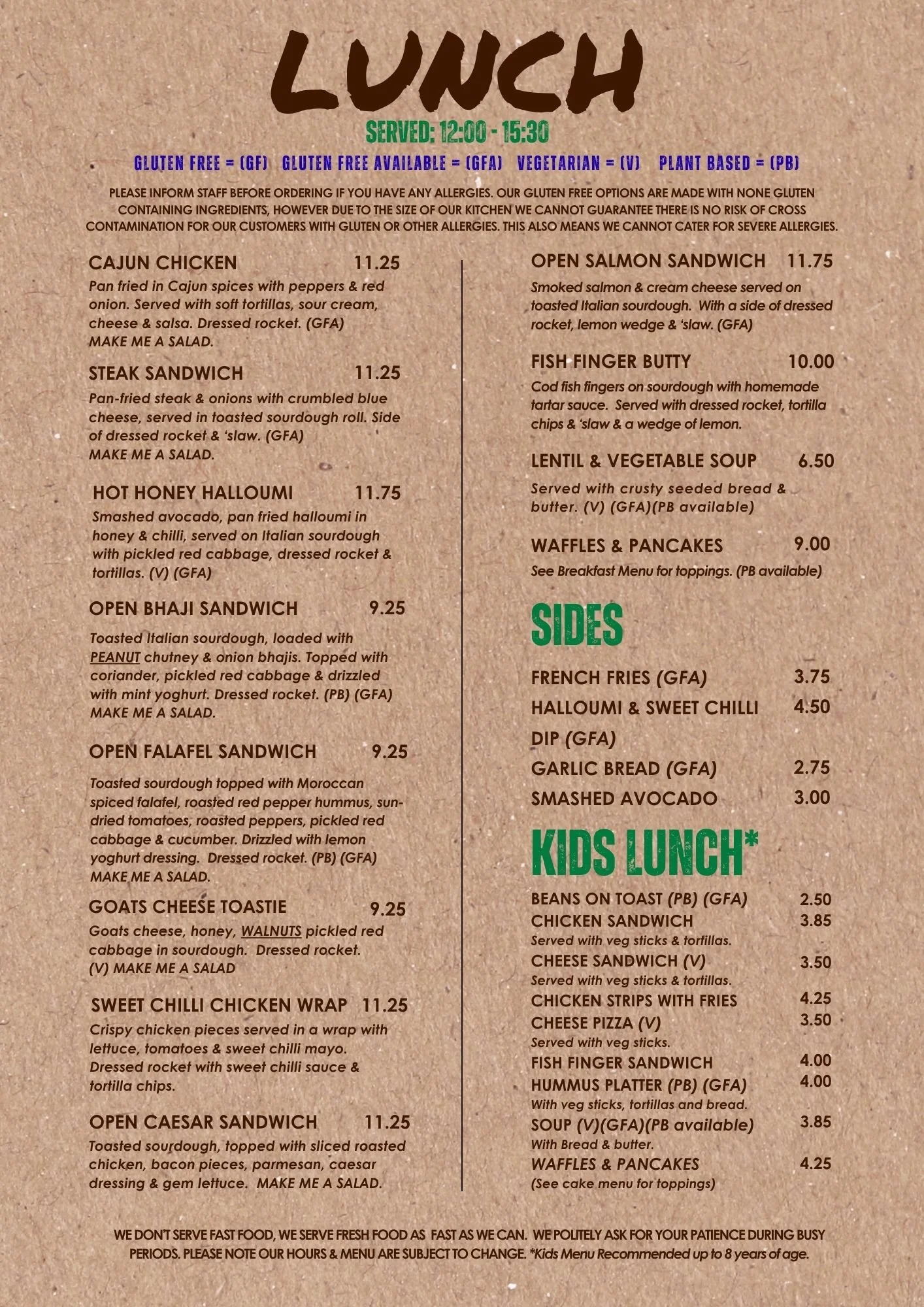 LUNCH

SERVED: 12:00 - 15:30

GLUTEN FREE = (GF) GLUTEN FREE AVAILABLE = (GFA) VEGETARIAN = (V) PLANT BASED = (PB)

PLEASE INFORM STAFF BEFORE ORDERING IF YOU HAVE ANY ALLERGIES. OUR GLUTEN FREE OPTIONS ARE MADE WITH NONE GLUTEN CONTAINING INGREDIENTS, HOWEVER DUE TO THE SIZE OF OUR KITCHEN WE CANNOT GUARANTEE THERE IS NO RISK OF CROSS CONTAMINATION FOR OUR CUSTOMERS WITH GLUTEN OR OTHER ALLERGIES. THIS ALSO MEANS WE CANNOT CATER FOR SEVERE ALLERGIES.

CAJUN CHICKEN 11.25
Pan fried in Cajun spices with peppers & red onion. Served with soft tortillas, sour cream, cheese & salsa. Dressed rocket. (GFA)
MAKE ME A SALAD.

STEAK SANDWICH 11.25
Pan-fried steak & onions with crumbled blue cheese, served in toasted sourdough roll. Side of dressed rocket & 'slaw. (GFA)
MAKE ME A SALAD.

HOT HONEY HALLOUMI 11.75
Smashed avocado, pan fried halloumi in honey & chilli, served on Italian sourdough with pickled red cabbage, dressed rocket & tortillas. (V) (GFA)

OPEN BHAJI SANDWICH 9.25
Toasted Italian sourdough, loaded with PEANUT chutney & onion bhajis. Topped with coriander, pickled red cabbage & drizzled with mint yoghurt. Dressed rocket. (PB) (GFA)
MAKE ME A SALAD.

OPEN FALAFEL SANDWICH 9.25
Toasted sourdough topped with Moroccan spiced falafel, roasted red pepper hummus, sun-dried tomatoes, roasted peppers, pickled red cabbage & cucumber. Drizzled with lemon yoghurt dressing. Dressed rocket. (PB) (GFA)
MAKE ME A SALAD.

GOATS CHEESE TOASTIE 9.25
Goats cheese, honey, WALNUTS pickled red cabbage in sourdough. Dressed rocket.
(V) MAKE ME A SALAD

SWEET CHILLI CHICKEN WRAP 11.25
Crispy chicken pieces served in a wrap with lettuce, tomatoes & sweet chilli mayo. Dressed rocket with sweet chilli sauce & tortilla chips.

OPEN CAESAR SANDWICH 11.25
Toasted sourdough, topped with sliced roasted chicken, bacon pieces, parmesan, caesar dressing & gem lettuce. MAKE ME A SALAD.

OPEN SALMON SANDWICH 11.75
Smoked salmon & cream cheese served on toasted Italian sourdough. With a side of dressed rocket, lemon wedge & 'slaw. (GFA)

FISH FINGER BUTTY 10.00
Cod fish fingers on sourdough with homemade tartar sauce. Served with dressed rocket, tortilla chips & 'slaw & a wedge of lemon.

LENTIL & VEGETABLE SOUP 6.50
Served with crusty seeded bread & butter. (V) (GFA)(PB available)

WAFFLES & PANCAKES 9.00
See Breakfast Menu for toppings. (PB available)

SIDES

FRENCH FRIES (GFA) 3.75
HALLOUMI & SWEET CHILLI DIP (GFA) 4.50
GARLIC BREAD (GFA) 2.75
SMASHED AVOCADO 3.00

KIDS LUNCH*

BEANS ON TOAST (PB) (GFA) 2.50
CHICKEN SANDWICH 3.85
Served with veg sticks & tortillas.
CHEESE SANDWICH (V) 3.50
Served with veg sticks & tortillas.
CHICKEN STRIPS WITH FRIES 4.25
CHEESE PIZZA (V) 3.50
Served with veg sticks.
FISH FINGER SANDWICH 4.00
HUMMUS PLATTER (PB) (GFA) 4.00
With veg sticks, tortillas and bread.
SOUP (V)(GFA)(PB available) 3.85
With Bread & butter.
WAFFLES & PANCAKES 4.25
(See cake menu for toppings)

WE DON'T SERVE FAST FOOD, WE SERVE FRESH FOOD AS FAST AS WE CAN. WE POLITELY ASK FOR YOUR PATIENCE DURING BUSY PERIODS. PLEASE NOTE OUR HOURS & MENU ARE SUBJECT TO CHANGE. *Kids Menu Recommended up to 8 years of age.